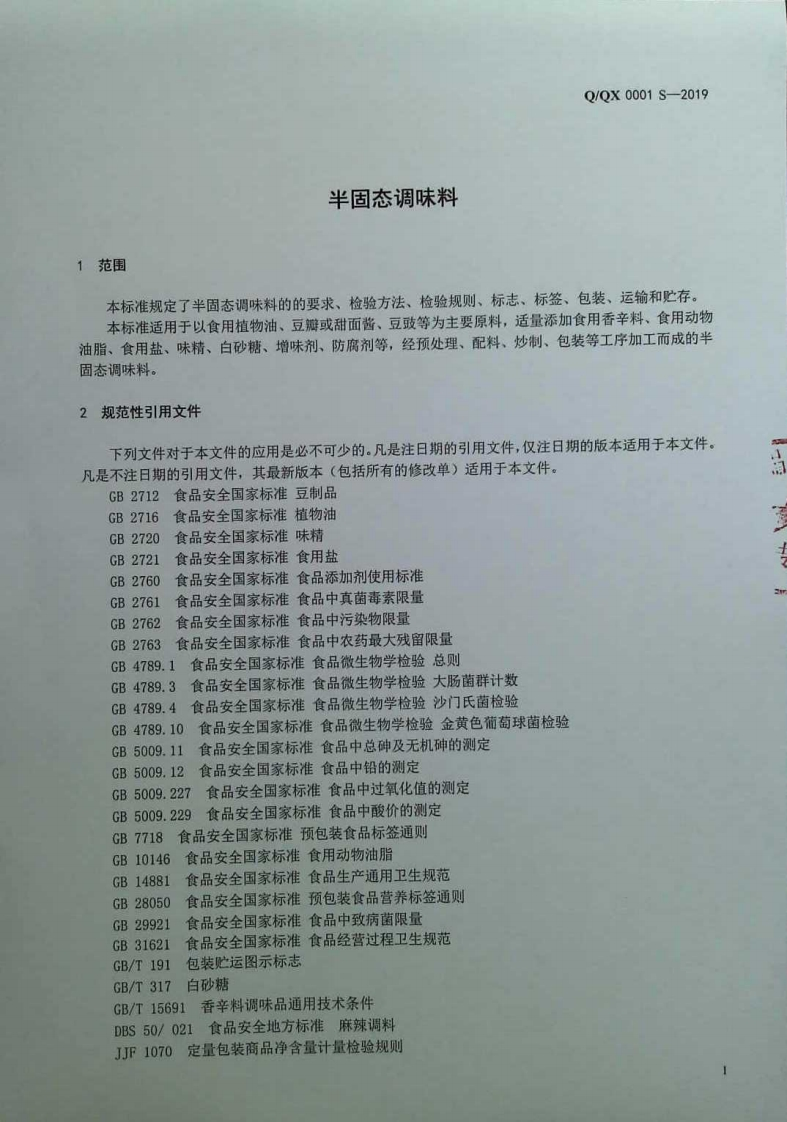 Q/QX 0001 S—2019

半固态调味料

1 范围

本标准规定了半固态调味料的的要求、检验方法、检验规则、标志、标签、包装、运输和贮存。

本标准适用于以食用植物油、豆瓣或甜面酱、豆豉等为主要原料，适量添加食用香辛料、食用动物油脂、食用盐、味精、白砂糖、增味剂、防腐剂等，经预处理、配料、炒制、包装等工序加工而成的半固态调味料。

2 规范性引用文件

下列文件对于本文件的应用是必不可少的。凡是注日期的引用文件，仅注日期的版本适用于本文件。凡是不注日期的引用文件，其最新版本（包括所有的修改单）适用于本文件。

GB 2712 食品安全国家标准 豆制品
GB 2716 食品安全国家标准 植物油
GB 2720 食品安全国家标准 味精
GB 2721 食品安全国家标准 食用盐
GB 2760 食品安全国家标准 食品添加剂使用标准
GB 2761 食品安全国家标准 食品中真菌毒素限量
GB 2762 食品安全国家标准 食品中污染物限量
GB 2763 食品安全国家标准 食品中农药最大残留限量
GB 4789.1 食品安全国家标准 食品微生物学检验 总则
GB 4789.3 食品安全国家标准 食品微生物学检验 大肠菌群计数
GB 4789.4 食品安全国家标准 食品微生物学检验 沙门氏菌检验
GB 4789.10 食品安全国家标准 食品微生物学检验 金黄色葡萄球菌检验
GB 5009.11 食品安全国家标准 食品中总砷及无机砷的测定
GB 5009.12 食品安全国家标准 食品中铅的测定
GB 5009.227 食品安全国家标准 食品中过氧化值的测定
GB 5009.229 食品安全国家标准 食品中酸价的测定
GB 7718 食品安全国家标准 预包装食品标签通则
GB 10146 食品安全国家标准 食用动物油脂
GB 14881 食品安全国家标准 食品生产通用卫生规范
GB 28050 食品安全国家标准 预包装食品营养标签通则
GB 29921 食品安全国家标准 食品中致病菌限量
GB 31621 食品安全国家标准 食品经营过程卫生规范
GB/T 191 包装贮运图示标志
GB/T 317 白砂糖
GB/T 15691 香辛料调味品通用技术条件
DBS 50/ 021 食品安全地方标准 麻辣调料
JJF 1070 定量包装商品净含量计量检验规则

1